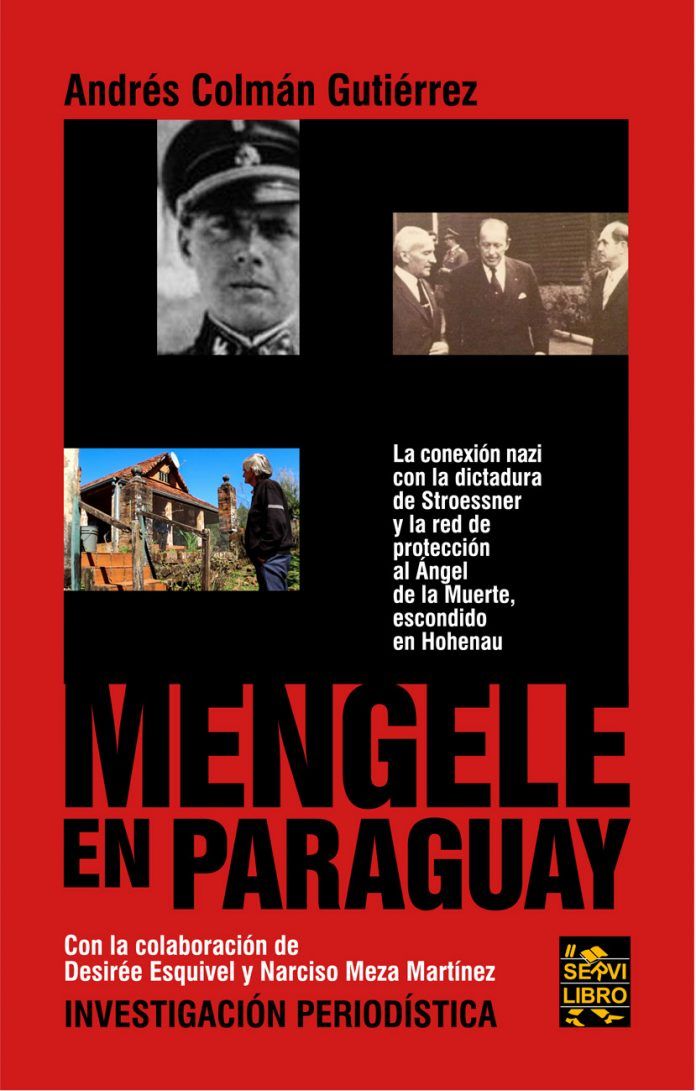 Andrés Colmán Gutiérrez

La conexión nazi con la dictadura de Stroessner y la red de protección al Ángel de la Muerte, escondido en Hohenau

MENGELE EN PARAGUAY

Con la colaboración de
Desirée Esquivel y Narciso Meza Martínez

INVESTIGACIÓN PERIODÍSTICA

SERVI LIBRO